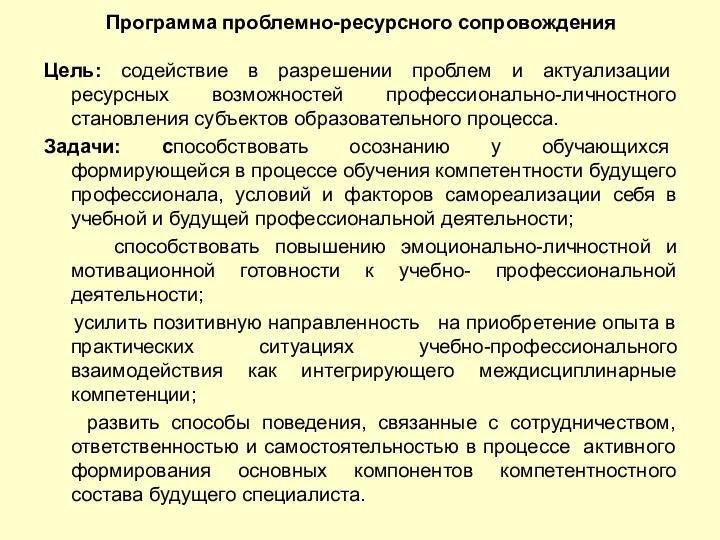 Программа проблемно-ресурсного сопровождения

Цель: содействие в разрешении проблем и актуализации ресурсных возможностей профессионально-личностного становления субъектов образовательного процесса.

Задачи: способствовать осознанию у обучающихся формирующейся в процессе обучения компетентности будущего профессионала, условий и факторов самореализации себя в учебной и будущей профессиональной деятельности;

способствовать повышению эмоционально-личностной и мотивационной готовности к учебно- профессиональной деятельности;

усилить позитивную направленность на приобретение опыта в практических ситуациях учебно-профессионального взаимодействия как интегрирующего междисциплинарные компетенции;

развить способы поведения, связанные с сотрудничеством, ответственностью и самостоятельностью в процессе активного формирования основных компонентов компетентностного состава будущего специалиста.